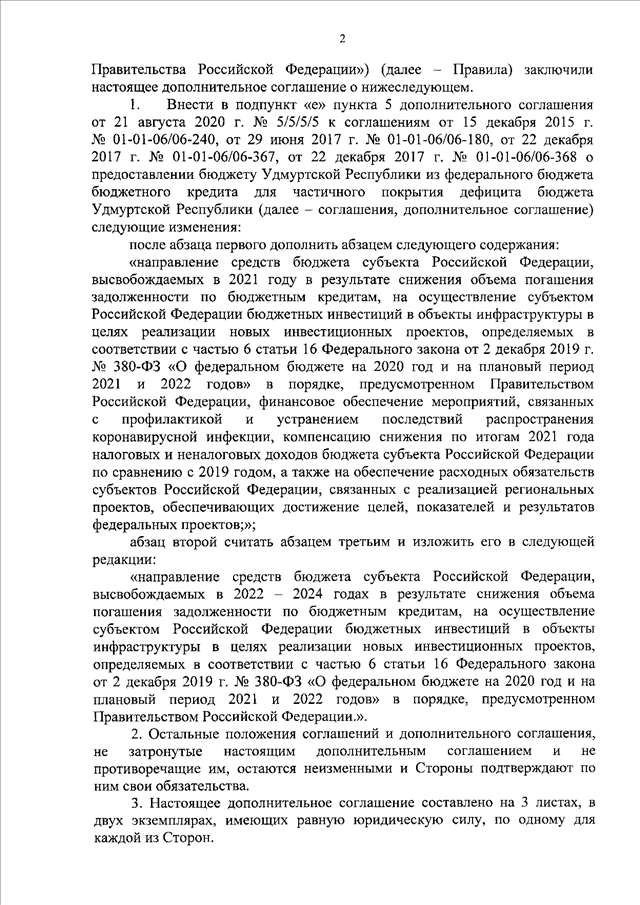 2

Правительства Российской Федерации») (далее – Правила) заключили настоящее дополнительное соглашение о нижеследующем.

1. Внести в подпункт «е» пункта 5 дополнительного соглашения от 21 августа 2020 г. № 5/5/5/5 к соглашениям от 15 декабря 2015 г. № 01-01-06/06-240, от 29 июня 2017 г. № 01-01-06/06-180, от 22 декабря 2017 г. № 01-01-06/06-367, от 22 декабря 2017 г. № 01-01-06/06-368 о предоставлении бюджету Удмуртской Республики из федерального бюджета бюджетного кредита для частичного покрытия дефицита бюджета Удмуртской Республики (далее – соглашения, дополнительное соглашение) следующие изменения:

после абзаца первого дополнить абзацем следующего содержания:

«направление средств бюджета субъекта Российской Федерации, высвобождаемых в 2021 году в результате снижения объема погашения задолженности по бюджетным кредитам, на осуществление субъектом Российской Федерации бюджетных инвестиций в объекты инфраструктуры в целях реализации новых инвестиционных проектов, определяемых в соответствии с частью 6 статьи 16 Федерального закона от 2 декабря 2019 г. № 380-ФЗ «О федеральном бюджете на 2020 год и на плановый период 2021 и 2022 годов» в порядке, предусмотренном Правительством Российской Федерации, финансовое обеспечение мероприятий, связанных с профилактикой и устранением последствий распространения коронавирусной инфекции, компенсацию снижения по итогам 2021 года налоговых и неналоговых доходов бюджета субъекта Российской Федерации по сравнению с 2019 годом, а также на обеспечение расходных обязательств субъектов Российской Федерации, связанных с реализацией региональных проектов, обеспечивающих достижение целей, показателей и результатов федеральных проектов;»;

абзац второй считать абзацем третьим и изложить его в следующей редакции:

«направление средств бюджета субъекта Российской Федерации, высвобождаемых в 2022 – 2024 годах в результате снижения объема погашения задолженности по бюджетным кредитам, на осуществление субъектом Российской Федерации бюджетных инвестиций в объекты инфраструктуры в целях реализации новых инвестиционных проектов, определяемых в соответствии с частью 6 статьи 16 Федерального закона от 2 декабря 2019 г. № 380-ФЗ «О федеральном бюджете на 2020 год и на плановый период 2021 и 2022 годов» в порядке, предусмотренном Правительством Российской Федерации.».

2. Остальные положения соглашений и дополнительного соглашения, не затронутые настоящим дополнительным соглашением и не противоречащие им, остаются неизменными и Стороны подтверждают по ним свои обязательства.

3. Настоящее дополнительное соглашение составлено на 3 листах, в двух экземплярах, имеющих равную юридическую силу, по одному для каждой из Сторон.